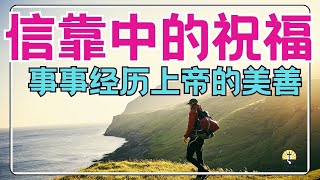 信靠中的祝福
事事经历上帝的美善